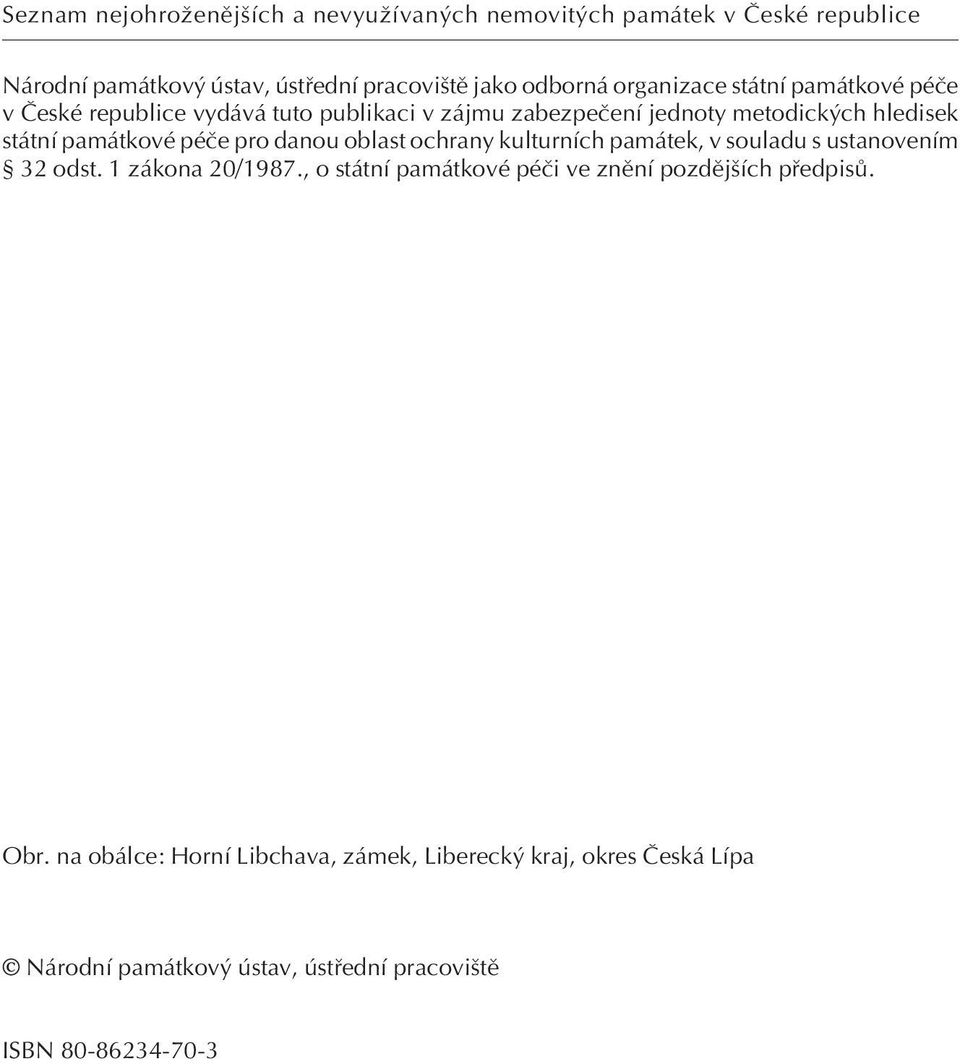 Seznam nejohroženějších a nevyužívaných nemovitých památek v České republice

Národní památkový ústav, ústřední pracoviště jako odborná organizace státní památkové péče v České republice vydává tuto publikaci v zájmu zabezpečení jednoty metodických hledisek státní památkové péče pro danou oblast ochrany kulturních památek, v souladu s ustanovením § 32 odst. 1 zákona 20/1987., o státní památkové péči ve znění pozdějších předpisů.

Obr. na obálce: Horní Libchava, zámek, Liberecký kraj, okres Česká Lípa

© Národní památkový ústav, ústřední pracoviště

ISBN 80-86234-70-3